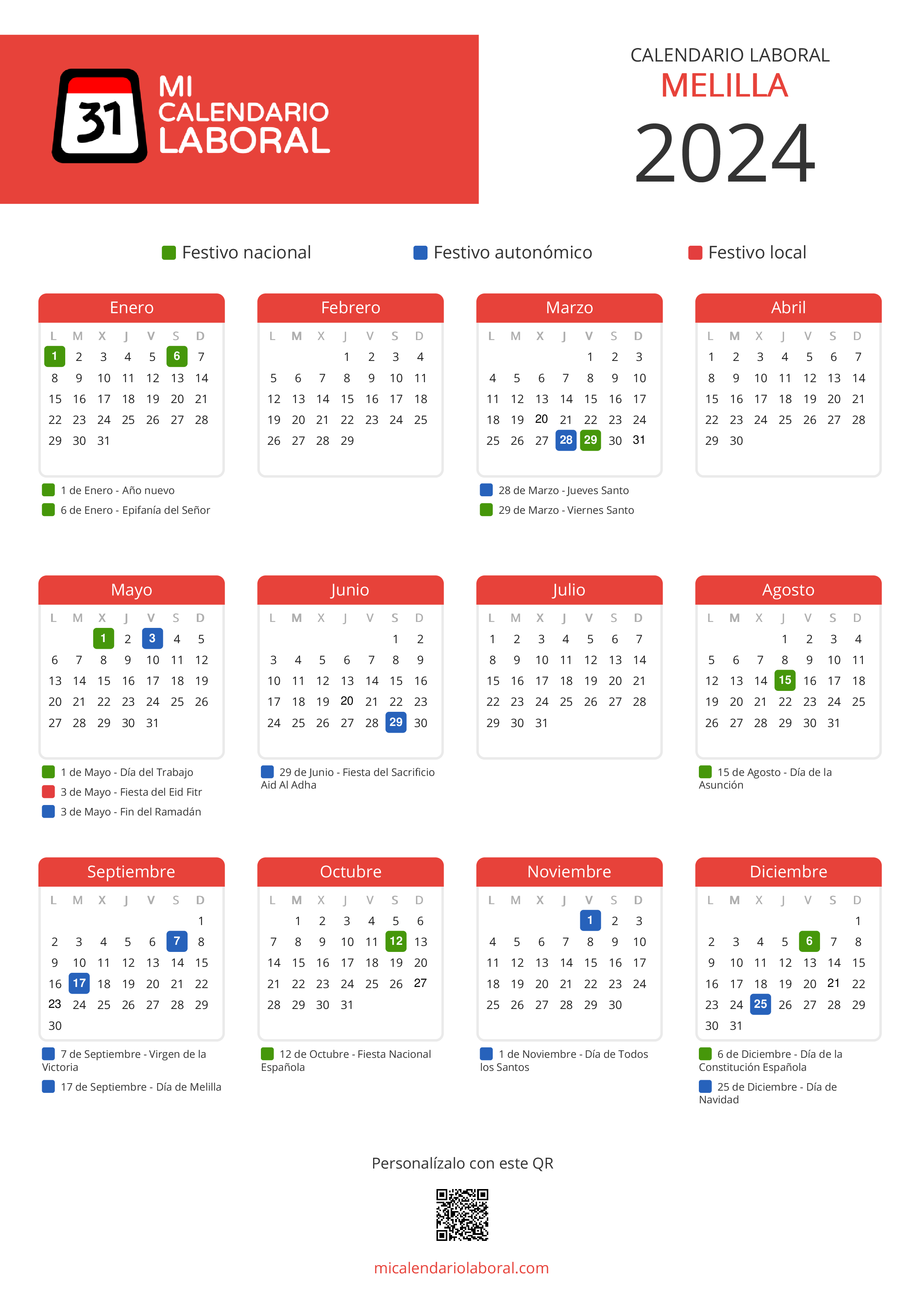 31 MI CALENDARIO LABORAL

CALENDARIO LABORAL
MELILLA
2024

Festivo nacional
Festivo autonómico
Festivo local

Enero

| L | M | X | J | V | S | D |
|---|---|---|---|---|---|---|
| 1 | 2 | 3 | 4 | 5 | 6 | 7 |
| 8 | 9 | 10 | 11 | 12 | 13 | 14 |
| 15 | 16 | 17 | 18 | 19 | 20 | 21 |
| 22 | 23 | 24 | 25 | 26 | 27 | 28 |
| 29 | 30 | 31 | | | | |

1 de Enero - Año nuevo
6 de Enero - Epifanía del Señor

Febrero

| L | M | X | J | V | S | D |
|---|---|---|---|---|---|---|
| | | | 1 | 2 | 3 | 4 |
| 5 | 6 | 7 | 8 | 9 | 10 | 11 |
| 12 | 13 | 14 | 15 | 16 | 17 | 18 |
| 19 | 20 | 21 | 22 | 23 | 24 | 25 |
| 26 | 27 | 28 | 29 | | | |

Marzo

| L | M | X | J | V | S | D |
|---|---|---|---|---|---|---|
| | | | | 1 | 2 | 3 |
| 4 | 5 | 6 | 7 | 8 | 9 | 10 |
| 11 | 12 | 13 | 14 | 15 | 16 | 17 |
| 18 | 19 | 20 | 21 | 22 | 23 | 24 |
| 25 | 26 | 27 | 28 | 29 | 30 | 31 |

28 de Marzo - Jueves Santo
29 de Marzo - Viernes Santo

Abril

| L | M | X | J | V | S | D |
|---|---|---|---|---|---|---|
| 1 | 2 | 3 | 4 | 5 | 6 | 7 |
| 8 | 9 | 10 | 11 | 12 | 13 | 14 |
| 15 | 16 | 17 | 18 | 19 | 20 | 21 |
| 22 | 23 | 24 | 25 | 26 | 27 | 28 |
| 29 | 30 | | | | | |

Mayo

| L | M | X | J | V | S | D |
|---|---|---|---|---|---|---|
| | | 1 | 2 | 3 | 4 | 5 |
| 6 | 7 | 8 | 9 | 10 | 11 | 12 |
| 13 | 14 | 15 | 16 | 17 | 18 | 19 |
| 20 | 21 | 22 | 23 | 24 | 25 | 26 |
| 27 | 28 | 29 | 30 | 31 | | |

1 de Mayo - Día del Trabajo
3 de Mayo - Fiesta del Eid Fitr
3 de Mayo - Fin del Ramadán

Junio

| L | M | X | J | V | S | D |
|---|---|---|---|---|---|---|
| | | | | | 1 | 2 |
| 3 | 4 | 5 | 6 | 7 | 8 | 9 |
| 10 | 11 | 12 | 13 | 14 | 15 | 16 |
| 17 | 18 | 19 | 20 | 21 | 22 | 23 |
| 24 | 25 | 26 | 27 | 28 | 29 | 30 |

29 de Junio - Fiesta del Sacrificio Aid Al Adha

Julio

| L | M | X | J | V | S | D |
|---|---|---|---|---|---|---|
| 1 | 2 | 3 | 4 | 5 | 6 | 7 |
| 8 | 9 | 10 | 11 | 12 | 13 | 14 |
| 15 | 16 | 17 | 18 | 19 | 20 | 21 |
| 22 | 23 | 24 | 25 | 26 | 27 | 28 |
| 29 | 30 | 31 | | | | |

Agosto

| L | M | X | J | V | S | D |
|---|---|---|---|---|---|---|
| | | | 1 | 2 | 3 | 4 |
| 5 | 6 | 7 | 8 | 9 | 10 | 11 |
| 12 | 13 | 14 | 15 | 16 | 17 | 18 |
| 19 | 20 | 21 | 22 | 23 | 24 | 25 |
| 26 | 27 | 28 | 29 | 30 | 31 | |

15 de Agosto - Día de la Asunción

Septiembre

| L | M | X | J | V | S | D |
|---|---|---|---|---|---|---|
| | | | | | | 1 |
| 2 | 3 | 4 | 5 | 6 | 7 | 8 |
| 9 | 10 | 11 | 12 | 13 | 14 | 15 |
| 16 | 17 | 18 | 19 | 20 | 21 | 22 |
| 23 | 24 | 25 | 26 | 27 | 28 | 29 |
| 30 | | | | | | |

7 de Septiembre - Virgen de la Victoria
17 de Septiembre - Día de Melilla

Octubre

| L | M | X | J | V | S | D |
|---|---|---|---|---|---|---|
| | 1 | 2 | 3 | 4 | 5 | 6 |
| 7 | 8 | 9 | 10 | 11 | 12 | 13 |
| 14 | 15 | 16 | 17 | 18 | 19 | 20 |
| 21 | 22 | 23 | 24 | 25 | 26 | 27 |
| 28 | 29 | 30 | 31 | | | |

12 de Octubre - Fiesta Nacional Española

Noviembre

| L | M | X | J | V | S | D |
|---|---|---|---|---|---|---|
| | | | | 1 | 2 | 3 |
| 4 | 5 | 6 | 7 | 8 | 9 | 10 |
| 11 | 12 | 13 | 14 | 15 | 16 | 17 |
| 18 | 19 | 20 | 21 | 22 | 23 | 24 |
| 25 | 26 | 27 | 28 | 29 | 30 | |

1 de Noviembre - Día de Todos los Santos

Diciembre

| L | M | X | J | V | S | D |
|---|---|---|---|---|---|---|
| | | | | | | 1 |
| 2 | 3 | 4 | 5 | 6 | 7 | 8 |
| 9 | 10 | 11 | 12 | 13 | 14 | 15 |
| 16 | 17 | 18 | 19 | 20 | 21 | 22 |
| 23 | 24 | 25 | 26 | 27 | 28 | 29 |
| 30 | 31 | | | | | |

6 de Diciembre - Día de la Constitución Española
25 de Diciembre - Día de Navidad

Personalízalo con este QR

micalendariolaboral.com